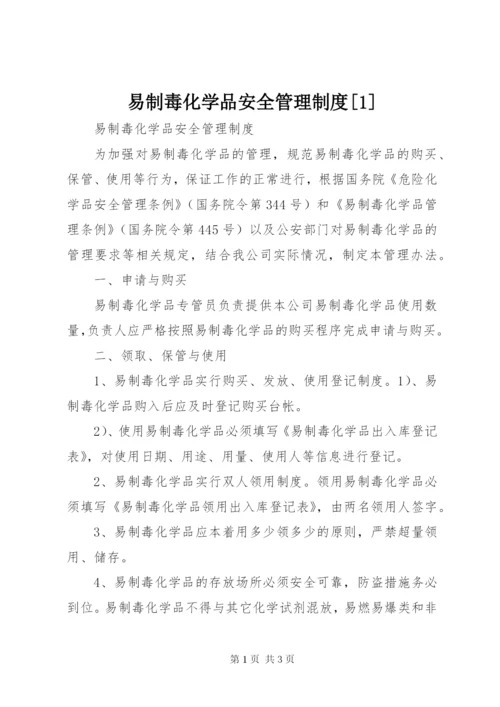 易制毒化学品安全管理制度[1]

易制毒化学品安全管理制度

为加强对易制毒化学品的管理，规范易制毒化学品的购买、保管、使用等行为，保证工作的正常进行，根据国务院《危险化学品安全管理条例》(国务院令第344号)和《易制毒化学品管理条例》(国务院令第445号)以及公安部门对易制毒化学品的管理要求等相关规定，结合我公司实际情况，制定本管理办法。

一、申请与购买

易制毒化学品专管员负责提供本公司易制毒化学品使用数量,负责人应严格按照易制毒化学品的购买程序完成申请与购买。

二、领取、保管与使用

1、易制毒化学品实行购买、发放、使用登记制度。1)、易制毒化学品购入后应及时登记购买台帐。

2)、使用易制毒化学品必须填写《易制毒化学品出入库登记表》，对使用日期、用途、用量、使用人等信息进行登记。

2、易制毒化学品实行双人领用制度。领用易制毒化学品必须填写《易制毒化学品领用出入库登记表》，由两名领用人签字。

3、易制毒化学品应本着用多少领多少的原则，严禁超量领用、储存。

4、易制毒化学品的存放场所必须安全可靠，防盗措施务必到位。易制毒化学品不得与其它化学试剂混放，易燃易爆类和非

第1页 共3页